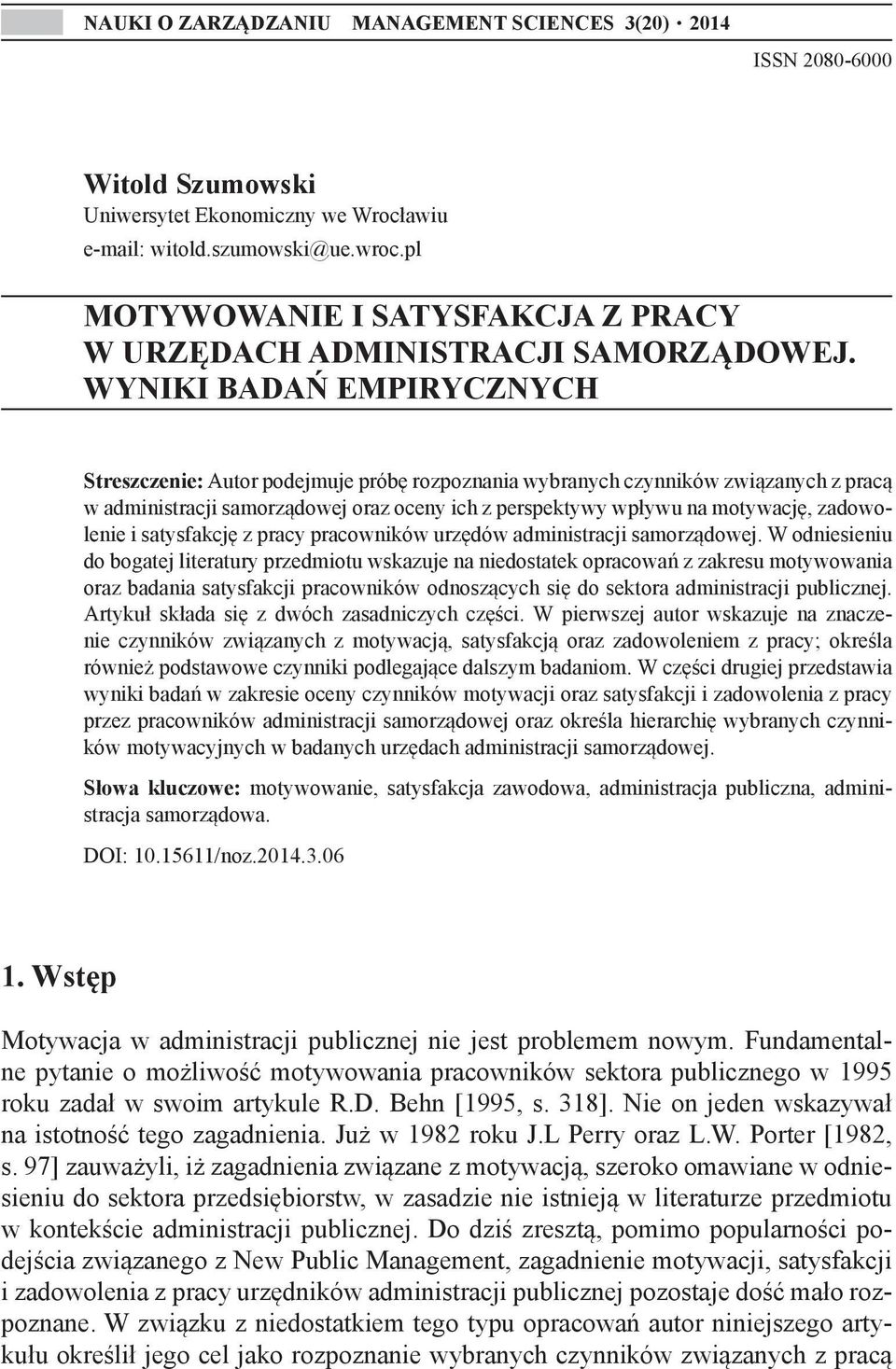 NAUKI O ZARZĄDZANIU MANAGEMENT SCIENCES 3(20) · 2014

ISSN 2080-6000

Witold Szumowski
Uniwersytet Ekonomiczny we Wrocławiu
e-mail: witold.szumowski@ue.wroc.pl

MOTYWOWANIE I SATYSFAKCJA Z PRACY W URZĘDACH ADMINISTRACJI SAMORZĄDOWEJ. WYNIKI BADAŃ EMPIRYCZNYCH

Streszczenie: Autor podejmuje próbę rozpoznania wybranych czynników związanych z pracą w administracji samorządowej oraz oceny ich z perspektywy wpływu na motywację, zadowolenie i satysfakcję z pracy pracowników urzędów administracji samorządowej. W odniesieniu do bogatej literatury przedmiotu wskazuje na niedostatek opracowań z zakresu motywowania oraz badania satysfakcji pracowników odnoszących się do sektora administracji publicznej. Artykuł składa się z dwóch zasadniczych części. W pierwszej autor wskazuje na znaczenie czynników związanych z motywacją, satysfakcją oraz zadowoleniem z pracy; określa również podstawowe czynniki podlegające dalszym badaniom. W części drugiej przedstawia wyniki badań w zakresie oceny czynników motywacji oraz satysfakcji i zadowolenia z pracy przez pracowników administracji samorządowej oraz określa hierarchię wybranych czynników motywacyjnych w badanych urzędach administracji samorządowej.

Słowa kluczowe: motywowanie, satysfakcja zawodowa, administracja publiczna, administracja samorządowa.

DOI: 10.15611/noz.2014.3.06

1. Wstęp

Motywacja w administracji publicznej nie jest problemem nowym. Fundamentalne pytanie o możliwość motywowania pracowników sektora publicznego w 1995 roku zadał w swoim artykule R.D. Behn [1995, s. 318]. Nie on jeden wskazywał na istotność tego zagadnienia. Już w 1982 roku J.L Perry oraz L.W. Porter [1982, s. 97] zauważyli, iż zagadnienia związane z motywacją, szeroko omawiane w odniesieniu do sektora przedsiębiorstw, w zasadzie nie istnieją w literaturze przedmiotu w kontekście administracji publicznej. Do dziś zresztą, pomimo popularności podejścia związanego z New Public Management, zagadnienie motywacji, satysfakcji i zadowolenia z pracy urzędników administracji publicznej pozostaje dość mało rozpoznane. W związku z niedostatkiem tego typu opracowań autor niniejszego artykułu określił jego cel jako rozpoznanie wybranych czynników związanych z pracą